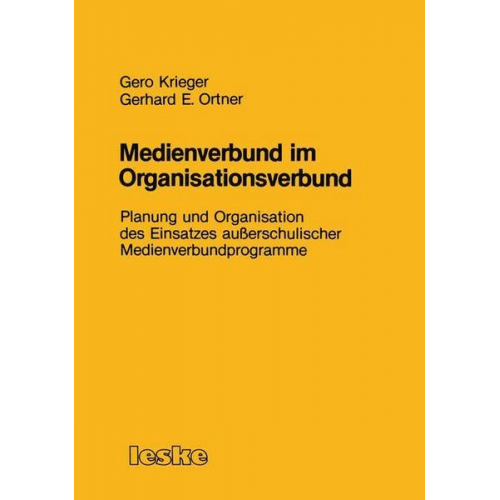 Gero Krieger
Gerhard E. Ortner

Medienverbund im Organisationsverbund

Planung und Organisation des Einsatzes außerschulischer Medienverbundprogramme

leske